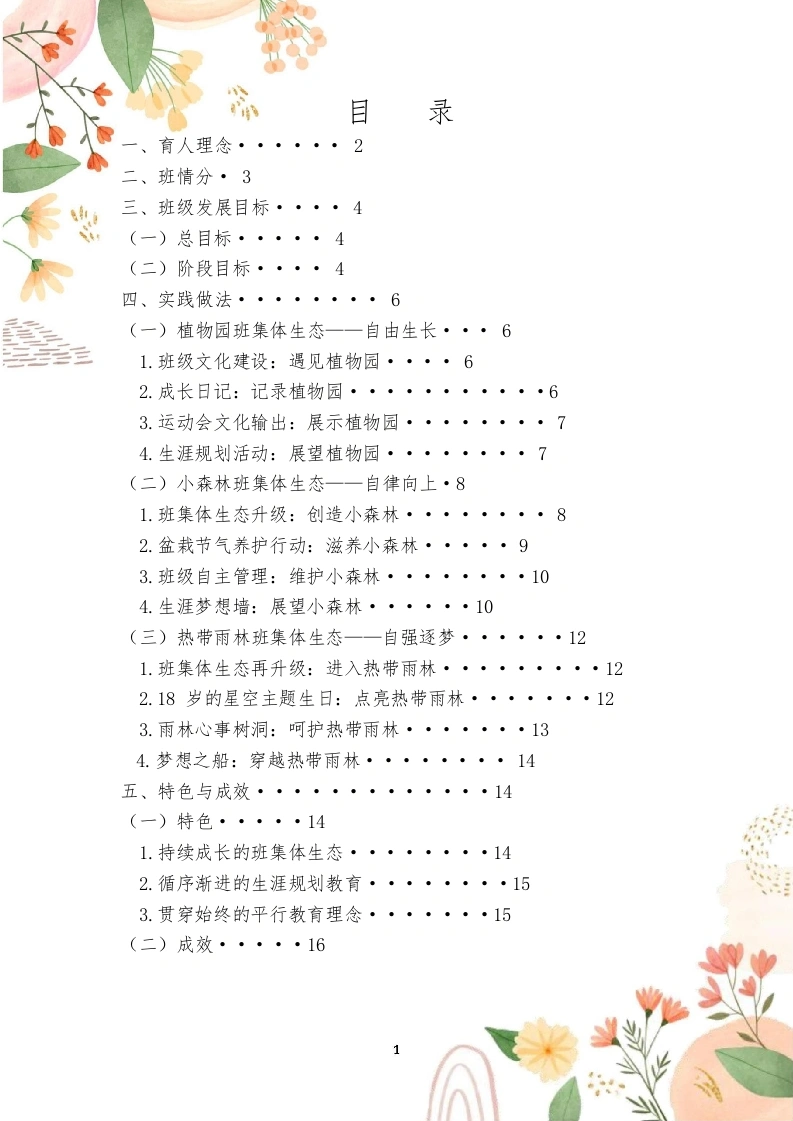 目 录

一、育人理念 2

二、班情分 3

三、班级发展目标 4

（一）总目标 4

（二）阶段目标 4

四、实践做法 6

（一）植物园班集体生态——自由生长 6

1.班级文化建设：遇见植物园 6

2.成长日记：记录植物园 6

3.运动会文化输出：展示植物园 7

4.生涯规划活动：展望植物园 7

（二）小森林班集体生态——自律向上 8

1.班集体生态升级：创造小森林 8

2.盆栽节气养护行动：滋养小森林 9

3.班级自主管理：维护小森林 10

4.生涯梦想墙：展望小森林 10

（三）热带雨林班集体生态——自强逐梦 12

1.班集体生态再升级：进入热带雨林 12

2.18岁的星空主题生日：点亮热带雨林 12

3.雨林心事树洞：呵护热带雨林 13

4.梦想之船：穿越热带雨林 14

五、特色与成效 14

（一）特色 14

1.持续成长的班集体生态 14

2.循序渐进的生涯规划教育 15

3.贯穿始终的平行教育理念 15

（二）成效 16

1